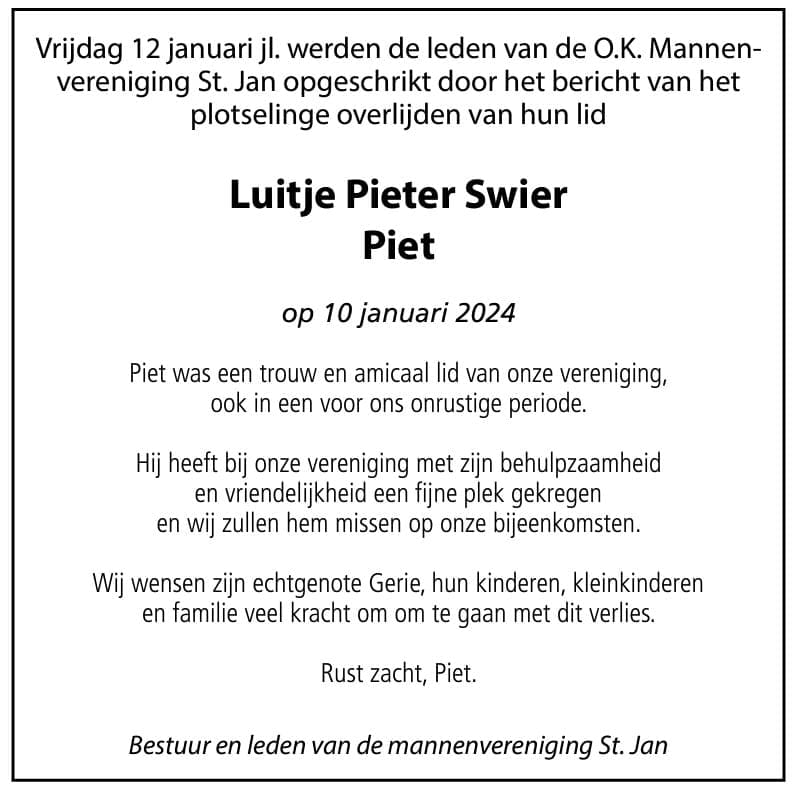 Vrijdag 12 januari jl. werden de leden van de O.K. Mannenvereniging St. Jan opgeschrikt door het bericht van het plotselinge overlijden van hun lid

Luitje Pieter Swier
Piet

op 10 januari 2024

Piet was een trouw en amicaal lid van onze vereniging, ook in een voor ons onrustige periode.

Hij heeft bij onze vereniging met zijn behulpzaamheid en vriendelijkheid een fijne plek gekregen en wij zullen hem missen op onze bijeenkomsten.

Wij wensen zijn echtgenote Gerie, hun kinderen, kleinkinderen en familie veel kracht om om te gaan met dit verlies.

Rust zacht, Piet.

Bestuur en leden van de mannenvereniging St. Jan